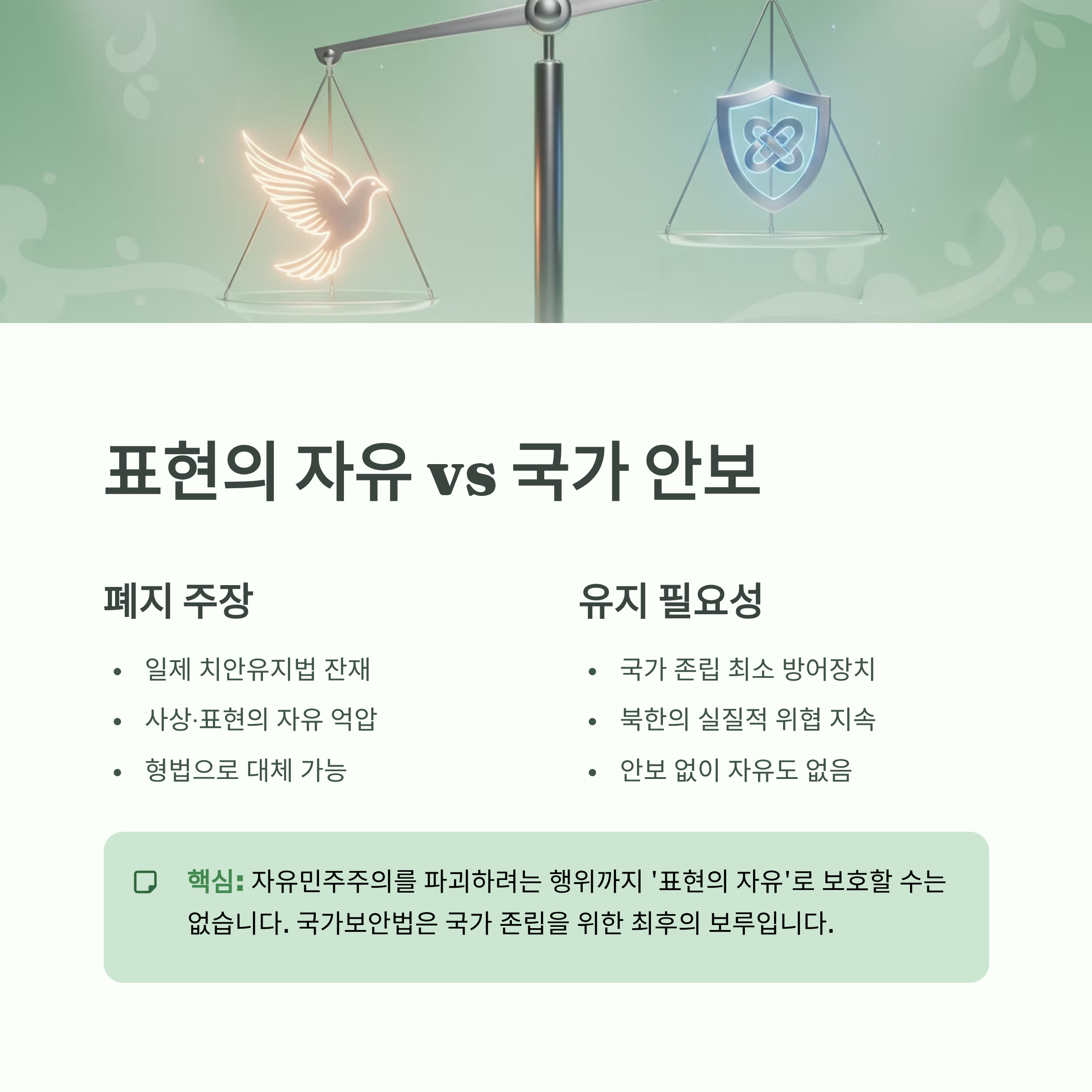 표현의 자유 vs 국가 안보

폐지 주장

• 일제 치안유지법 잔재
• 사상·표현의 자유 억압
• 형법으로 대체 가능

유지 필요성

• 국가 존립 최소 방어장치
• 북한의 실질적 위협 지속
• 안보 없이 자유도 없음

핵심: 자유민주주의를 파괴하려는 행위까지 '표현의 자유'로 보호할 수는 없습니다. 국가보안법은 국가 존립을 위한 최후의 보루입니다.